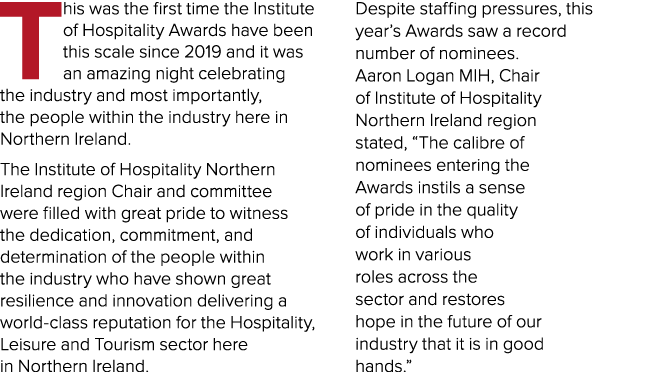 This was the first time the Institute of Hospitality Awards have been this scale since 2019 and it was an amazing night celebrating the industry and most importantly, the people within the industry here in Northern Ireland.

The Institute of Hospitality Northern Ireland region Chair and committee were filled with great pride to witness the dedication, commitment, and determination of the people within the industry who have shown great resilience and innovation delivering a world-class reputation for the Hospitality, Leisure and Tourism sector here in Northern Ireland.

Despite staffing pressures, this year's Awards saw a record number of nominees. Aaron Logan MIH, Chair of Institute of Hospitality Northern Ireland region stated, "The calibre of nominees entering the Awards instils a sense of pride in the quality of individuals who work in various roles across the sector and restores hope in the future of our industry that it is in good hands."